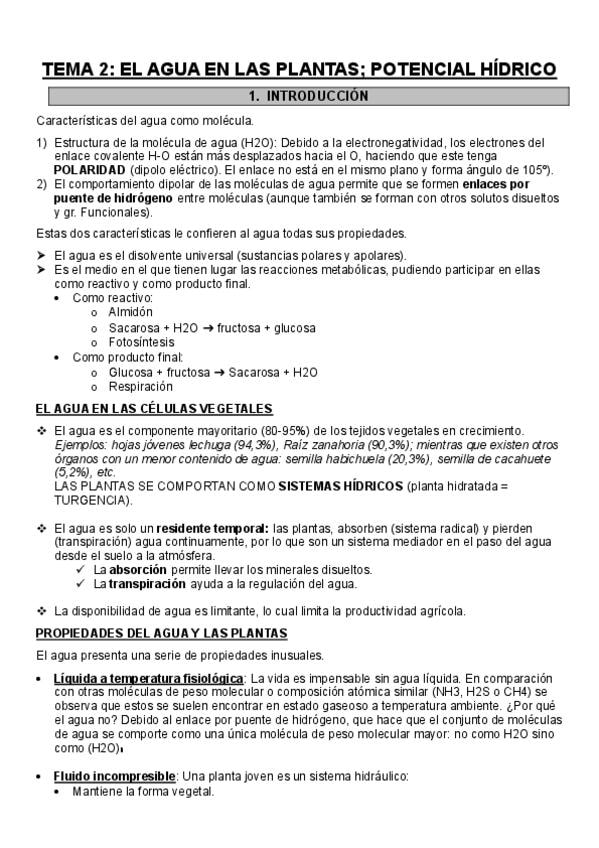 TEMA 2: EL AGUA EN LAS PLANTAS; POTENCIAL HÍDRICO

1. INTRODUCCIÓN

Características del agua como molécula.

1) Estructura de la molécula de agua (H2O): Debido a la electronegatividad, los electrones del enlace covalente H-O están más desplazados hacia el O, haciendo que este tenga POLARIDAD (dipolo eléctrico). El enlace no está en el mismo plano y forma ángulo de 105º).
2) El comportamiento dipolar de las moléculas de agua permite que se formen enlaces por puente de hidrógeno entre moléculas (aunque también se forman con otros solutos disueltos y gr. Funcionales).

Estas dos características le confieren al agua todas sus propiedades.

➤ El agua es el disolvente universal (sustancias polares y apolares).
➤ Es el medio en el que tienen lugar las reacciones metabólicas, pudiendo participar en ellas como reactivo y como producto final.
• Como reactivo:
o Almidón
o Sacarosa + H2O ➔ fructosa + glucosa
o Fotosíntesis
• Como producto final:
o Glucosa + fructosa ➔ Sacarosa + H2O
o Respiración

EL AGUA EN LAS CÉLULAS VEGETALES

❖ El agua es el componente mayoritario (80-95%) de los tejidos vegetales en crecimiento. Ejemplos: hojas jóvenes lechuga (94,3%), Raíz zanahoria (90,3%); mientras que existen otros órganos con un menor contenido de agua: semilla habichuela (20,3%), semilla de cacahuete (5,2%), etc.
LAS PLANTAS SE COMPORTAN COMO SISTEMAS HÍDRICOS (planta hidratada = TURGENCIA).

❖ El agua es solo un residente temporal: las plantas, absorben (sistema radical) y pierden (transpiración) agua continuamente, por lo que son un sistema mediador en el paso del agua desde el suelo a la atmósfera.
✓ La absorción permite llevar los minerales disueltos.
✓ La transpiración ayuda a la regulación del agua.

❖ La disponibilidad de agua es limitante, lo cual limita la productividad agrícola.

PROPIEDADES DEL AGUA Y LAS PLANTAS

El agua presenta una serie de propiedades inusuales.

• Líquida a temperatura fisiológica: La vida es impensable sin agua líquida. En comparación con otras moléculas de peso molecular o composición atómica similar (NH3, H2S o CH4) se observa que estos se suelen encontrar en estado gaseoso a temperatura ambiente. ¿Por qué el agua no? Debido al enlace por puente de hidrógeno, que hace que el conjunto de moléculas de agua se comporte como una única molécula de peso molecular mayor: no como H2O sino como (H2O)ₙ

• Fluido incompresible: Una planta joven es un sistema hidráulico:
• Mantiene la forma vegetal.